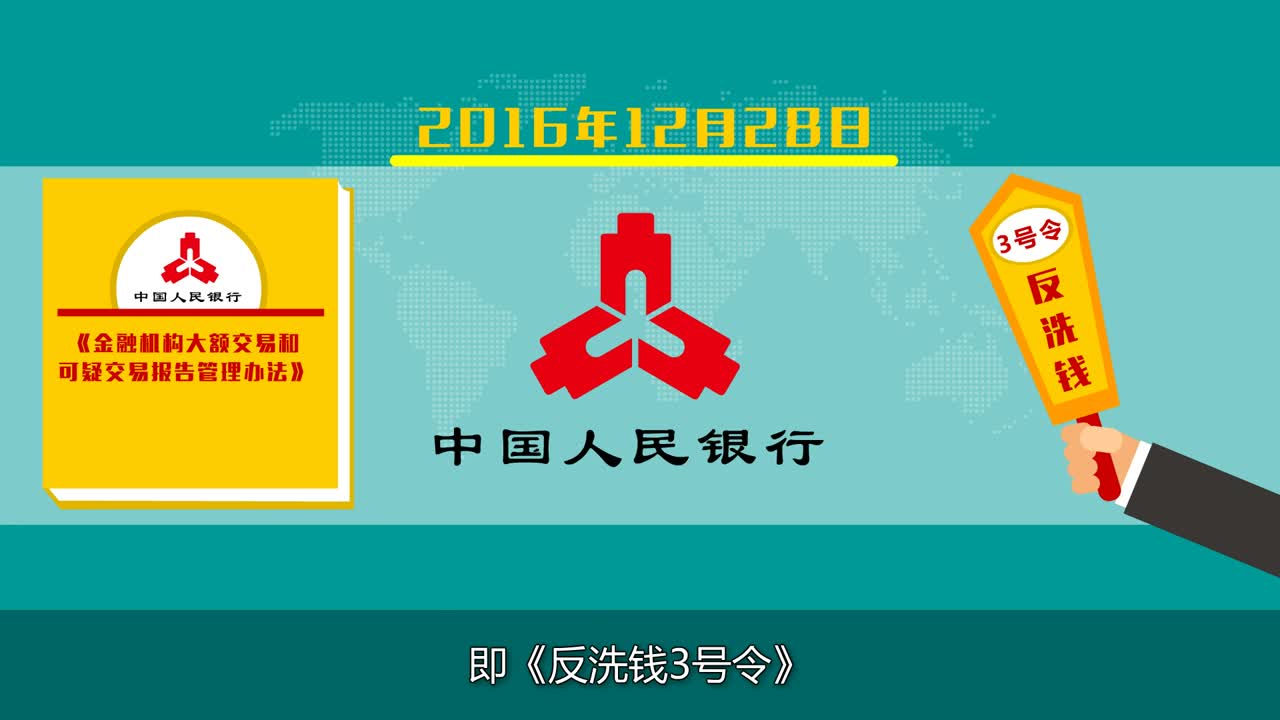 2016年12月28日

中国人民银行

《金融机构大额交易和可疑交易报告管理办法》

中国人民银行

3号令
反洗钱

即《反洗钱3号令》